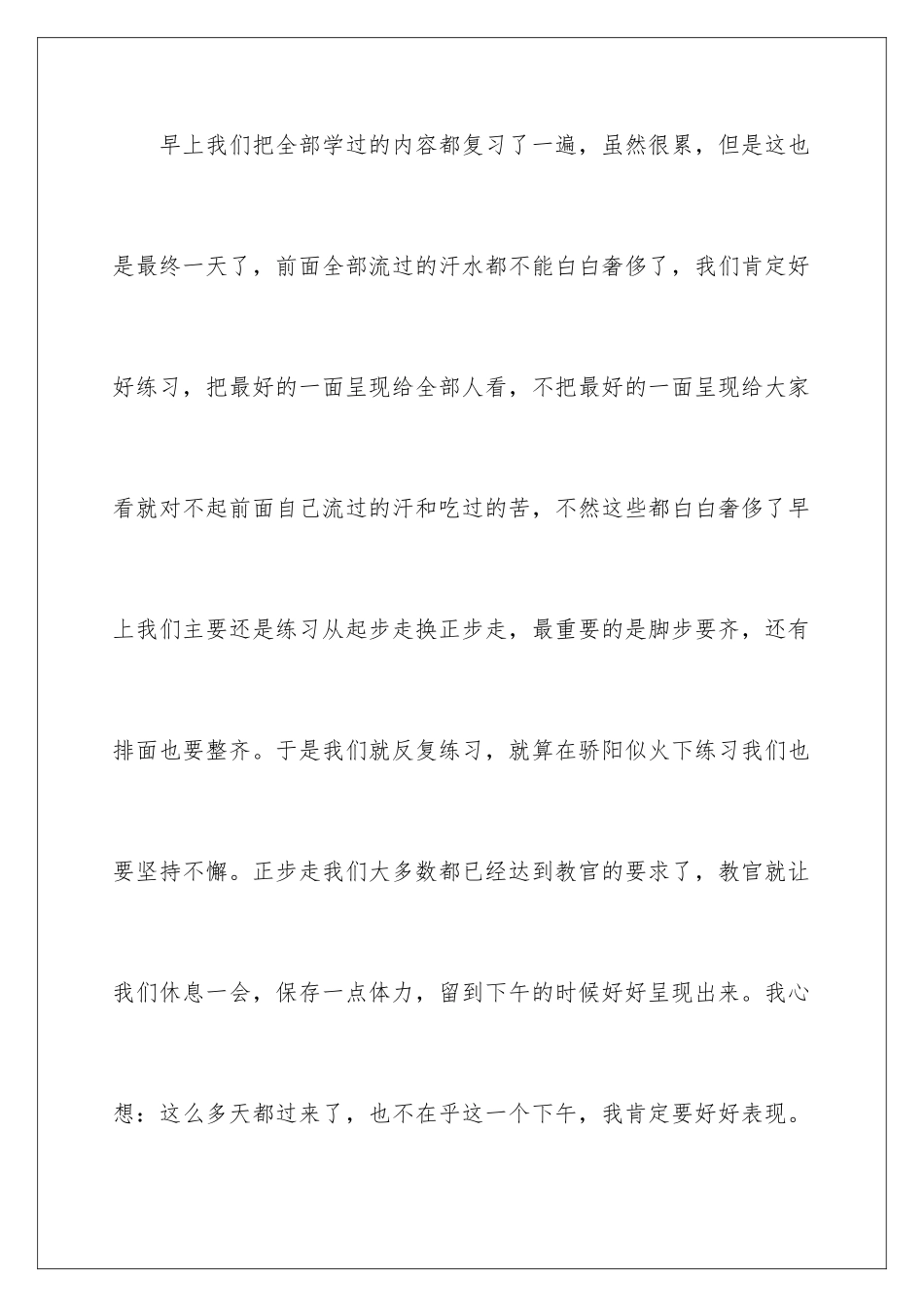 早上我们把全部学过的内容都复习了一遍，虽然很累，但是这也是最终一天了，前面全部流过的汗水都不能白白奢侈了，我们肯定好好练习，把最好的一面呈现给全部人看，不把最好的一面呈现给大家看就对不起前面自己流过的汗和吃过的苦，不然这些都白白奢侈了早上我们主要还是练习从起步走换正步走，最重要的是脚步要齐，还有排面也要整齐。于是我们就反复练习，就算在骄阳似火下练习我们也要坚持不懈。正步走我们大多数都已经达到教官的要求了，教官就让我们休息一会，保存一点体力，留到下午的时候好好呈现出来。我心想：这么多天都过来了，也不在乎这一个下午，我肯定要好好表现。